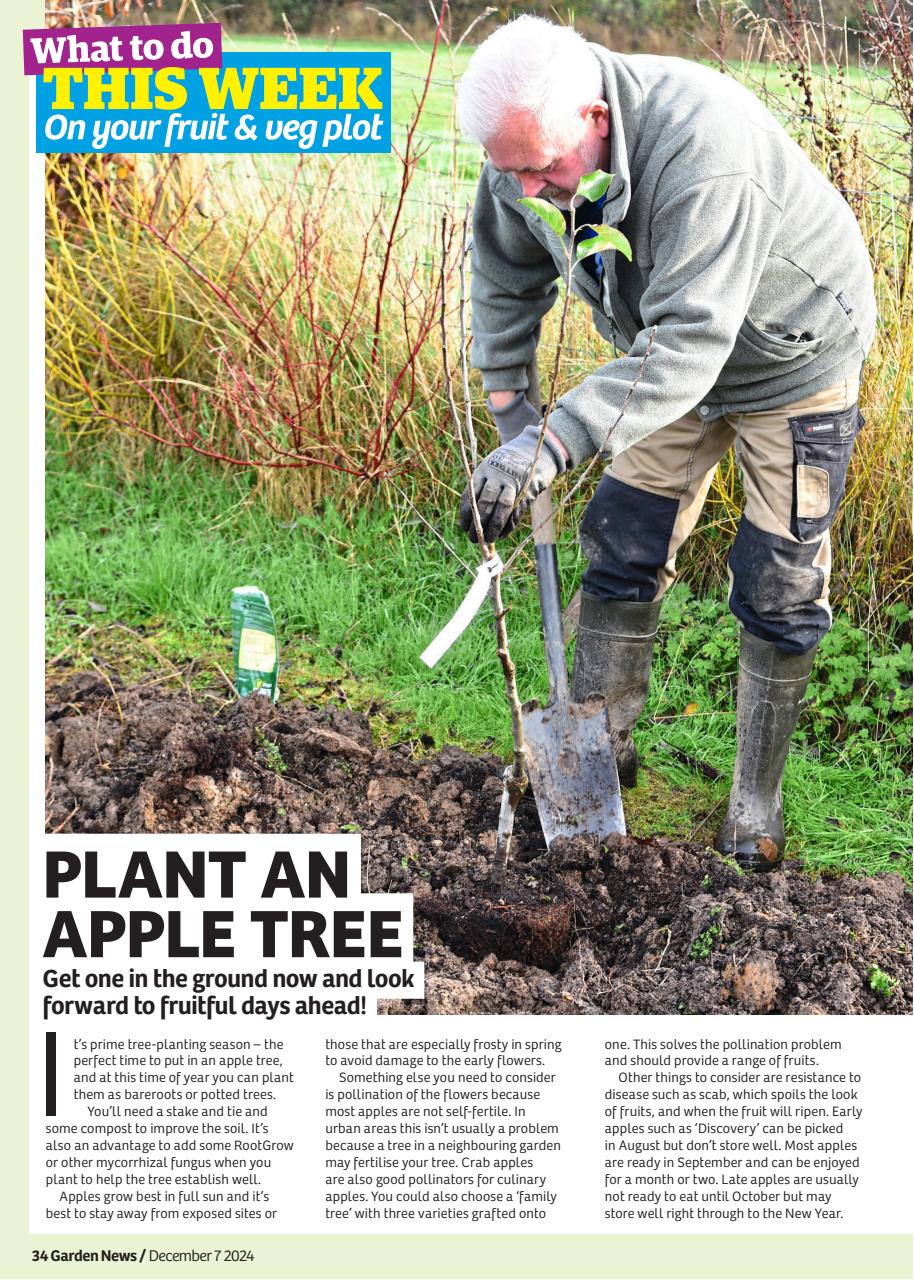 What to do
THIS WEEK
On your fruit & veg plot

PLANT AN APPLE TREE
Get one in the ground now and look forward to fruitful days ahead!

It's prime tree-planting season – the perfect time to put in an apple tree, and at this time of year you can plant them as bareroots or potted trees.

You'll need a stake and tie and some compost to improve the soil. It's also an advantage to add some RootGrow or other mycorrhizal fungus when you plant to help the tree establish well.

Apples grow best in full sun and it's best to stay away from exposed sites or those that are especially frosty in spring to avoid damage to the early flowers.

Something else you need to consider is pollination of the flowers because most apples are not self-fertile. In urban areas this isn't usually a problem because a tree in a neighbouring garden may fertilise your tree. Crab apples are also good pollinators for culinary apples. You could also choose a 'family tree' with three varieties grafted onto one. This solves the pollination problem and should provide a range of fruits.

Other things to consider are resistance to disease such as scab, which spoils the look of fruits, and when the fruit will ripen. Early apples such as 'Discovery' can be picked in August but don't store well. Most apples are ready in September and can be enjoyed for a month or two. Late apples are usually not ready to eat until October but may store well right through to the New Year.

34 Garden News / December 7 2024